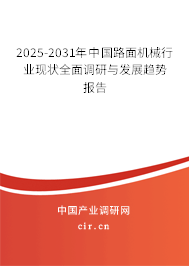 2025-2031年中国路面机械行业现状全面调研与发展趋势报告

中国产业调研网

cir.cn